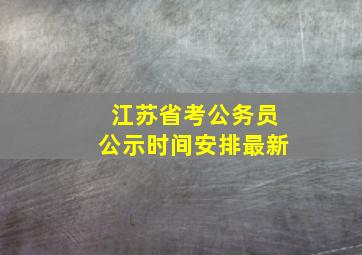 江苏省考公务员
公示时间安排最新